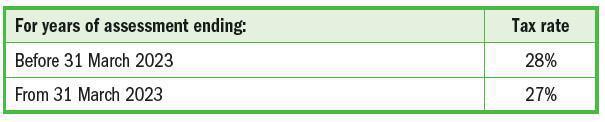 | For years of assessment ending: | Tax rate |
|---|---|
| Before 31 March 2023 | 28% |
| From 31 March 2023 | 27% |